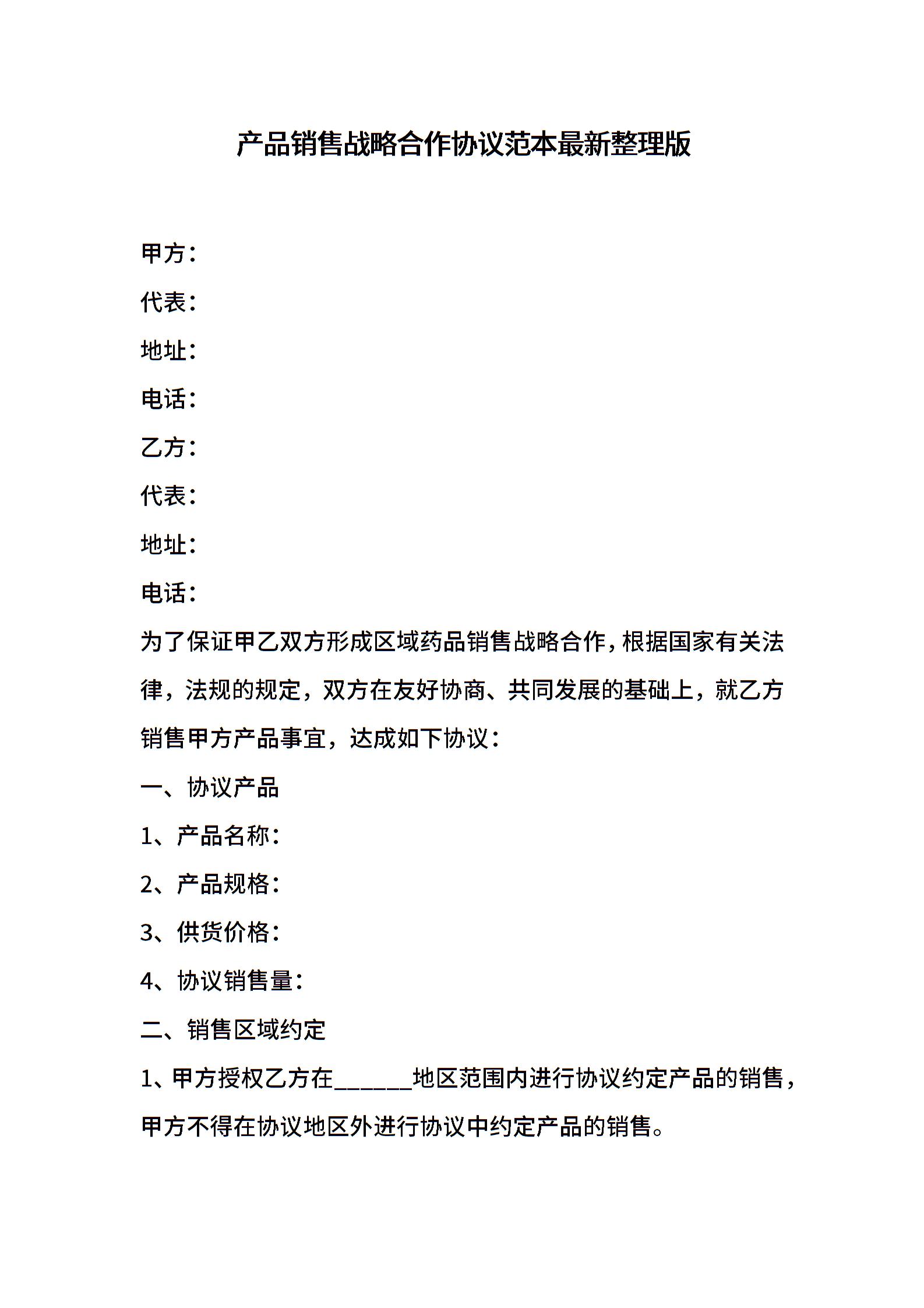 产品销售战略合作协议范本最新整理版

甲方：

代表：

地址：

电话：

乙方：

代表：

地址：

电话：

为了保证甲乙双方形成区域药品销售战略合作，根据国家有关法律，法规的规定，双方在友好协商、共同发展的基础上，就乙方销售甲方产品事宜，达成如下协议：

一、协议产品

1、产品名称：

2、产品规格：

3、供货价格：

4、协议销售量：

二、销售区域约定

1、甲方授权乙方在______地区范围内进行协议约定产品的销售，甲方不得在协议地区外进行协议中约定产品的销售。